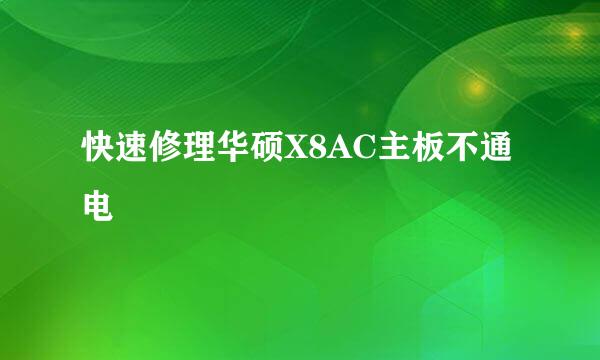 快速修理华硕X8AC主板不通电